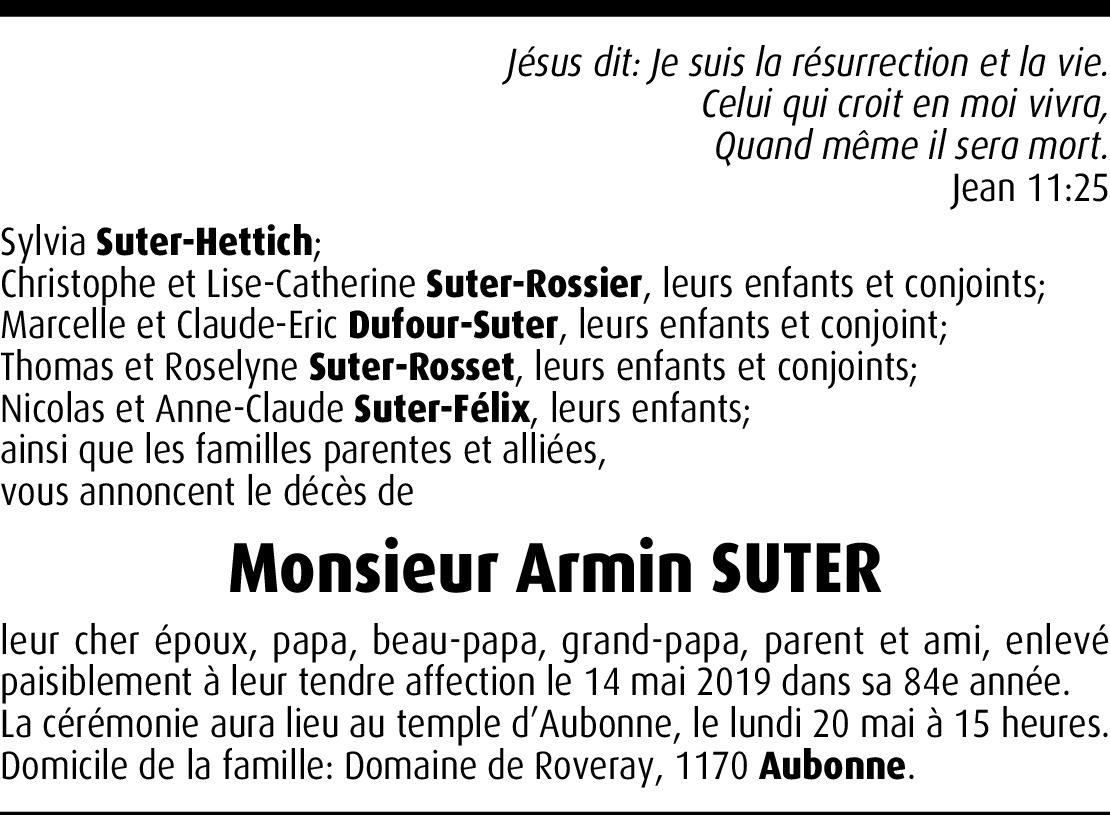 Jésus dit: Je suis la résurrection et la vie.
Celui qui croit en moi vivra,
Quand même il sera mort.
Jean 11:25

Sylvia Suter-Hettich;
Christophe et Lise-Catherine Suter-Rossier, leurs enfants et conjoints;
Marcelle et Claude-Eric Dufour-Suter, leurs enfants et conjoint;
Thomas et Roselyne Suter-Rosset, leurs enfants et conjoints;
Nicolas et Anne-Claude Suter-Félix, leurs enfants;
ainsi que les familles parentes et alliées,
vous annoncent le décès de

Monsieur Armin SUTER

leur cher époux, papa, beau-papa, grand-papa, parent et ami, enlevé paisiblement à leur tendre affection le 14 mai 2019 dans sa 84e année.
La cérémonie aura lieu au temple d'Aubonne, le lundi 20 mai à 15 heures.
Domicile de la famille: Domaine de Roveray, 1170 Aubonne.